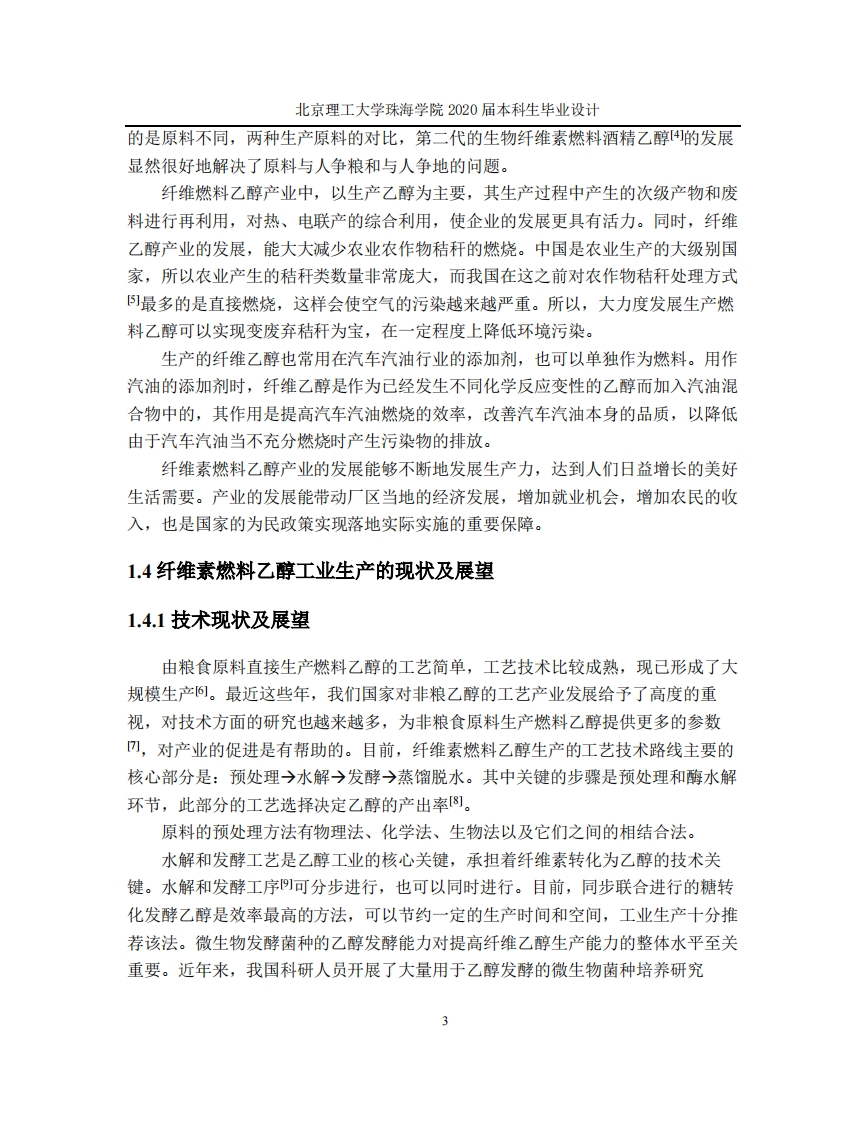 北京理工大学珠海学院 2020 届本科生毕业设计

的是原料不同，两种生产原料的对比，第二代的生物纤维素燃料酒精乙醇[4]的发展显然很好地解决了原料与人争粮和与人争地的问题。

纤维燃料乙醇产业中，以生产乙醇为主要，其生产过程中产生的次级产物和废料进行再利用，对热、电联产的综合利用，使企业的发展更具有活力。同时，纤维乙醇产业的发展，能大大减少农业农作物秸秆的燃烧。中国是农业生产的大级别国家，所以农业产生的秸秆类数量非常庞大，而我国在这之前对农作物秸秆处理方式[5]最多的是直接燃烧，这样会使空气的污染越来越严重。所以，大力度发展生产燃料乙醇可以实现变废弃秸秆为宝，在一定程度上降低环境污染。

生产的纤维乙醇也常用在汽车汽油行业的添加剂，也可以单独作为燃料。用作汽油的添加剂时，纤维乙醇是作为已经发生不同化学反应变性的乙醇而加入汽油混合物中的，其作用是提高汽车汽油燃烧的效率，改善汽车汽油本身的品质，以降低由于汽车汽油当不充分燃烧时产生污染物的排放。

纤维素燃料乙醇产业的发展能够不断地发展生产力，达到人们日益增长的美好生活需要。产业的发展能带动厂区当地的经济发展，增加就业机会，增加农民的收入，也是国家的为民政策实现落地实际实施的重要保障。

1.4 纤维素燃料乙醇工业生产的现状及展望

1.4.1 技术现状及展望

由粮食原料直接生产燃料乙醇的工艺简单，工艺技术比较成熟，现已形成了大规模生产[6]。最近这些年，我们国家对非粮乙醇的工艺产业发展给予了高度的重视，对技术方面的研究也越来越多，为非粮食原料生产燃料乙醇提供更多的参数[7]，对产业的促进是有帮助的。目前，纤维素燃料乙醇生产的工艺技术路线主要的核心部分是：预处理→水解→发酵→蒸馏脱水。其中关键的步骤是预处理和酶水解环节，此部分的工艺选择决定乙醇的产出率[8]。

原料的预处理方法有物理法、化学法、生物法以及它们之间的相结合法。

水解和发酵工艺是乙醇工业的核心关键，承担着纤维素转化为乙醇的技术关键。水解和发酵工序[9]可分步进行，也可以同时进行。目前，同步联合进行的糖转化发酵乙醇是效率最高的方法，可以节约一定的生产时间和空间，工业生产十分推荐该法。微生物发酵菌种的乙醇发酵能力对提高纤维乙醇生产能力的整体水平至关重要。近年来，我国科研人员开展了大量用于乙醇发酵的微生物菌种培养研究

3